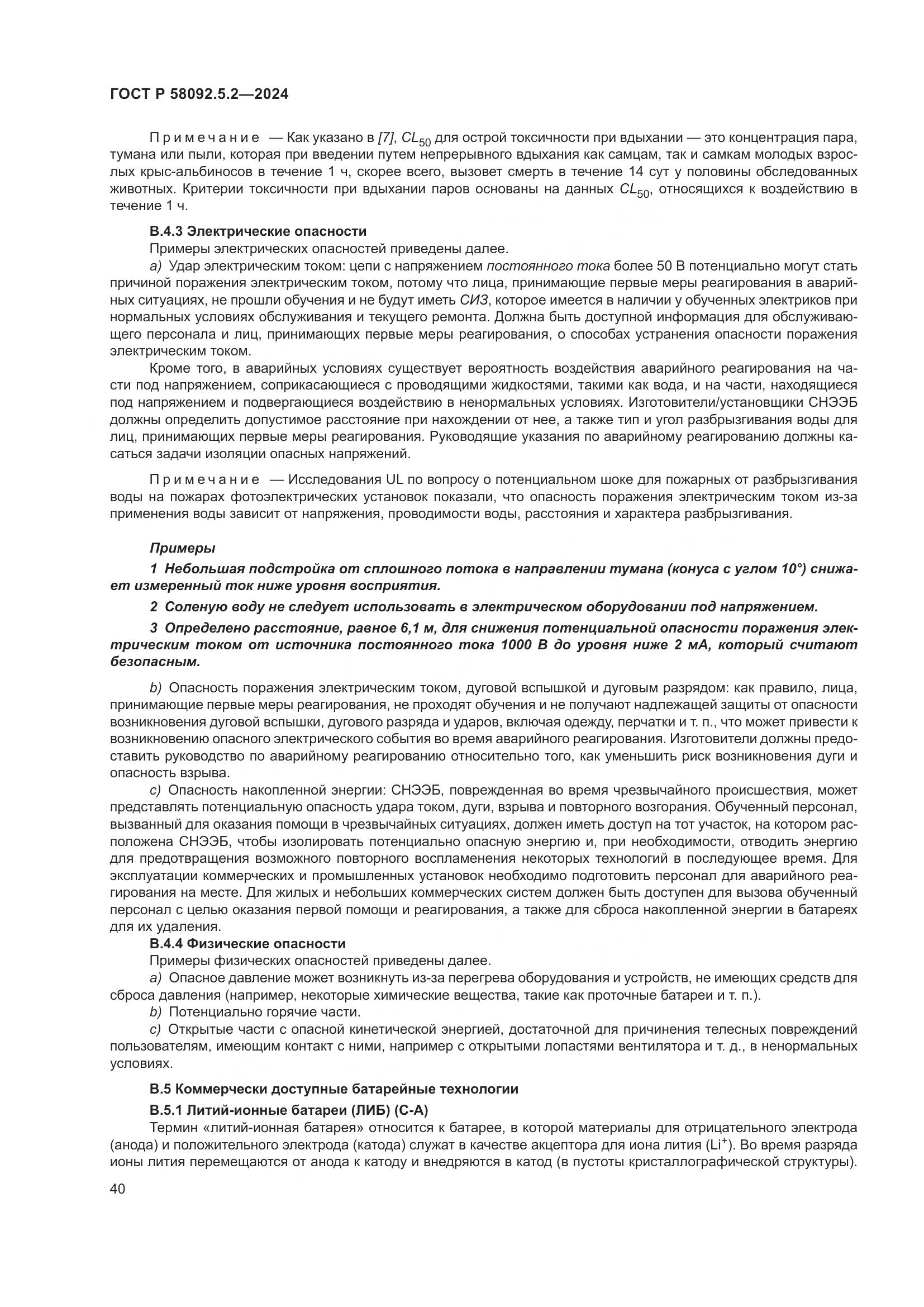 ГОСТ Р 58092.5.2—2024

Примечание — Как указано в [7], $CL_{50}$ для острой токсичности при вдыхании — это концентрация пара, тумана или пыли, которая при введении путем непрерывного вдыхания как самцам, так и самкам молодых взрослых крыс-альбиносов в течение 1 ч, скорее всего, вызовет смерть в течение 14 сут у половины обследованных животных. Критерии токсичности при вдыхании паров основаны на данных $CL_{50}$, относящихся к воздействию в течение 1 ч.

В.4.3 Электрические опасности

Примеры электрических опасностей приведены далее.

a) Удар электрическим током: цепи с напряжением постоянного тока более 50 В потенциально могут стать причиной поражения электрическим током, потому что лица, принимающие первые меры реагирования в аварийных ситуациях, не прошли обучения и не будут иметь СИЗ, которое имеется в наличии у обученных электриков при нормальных условиях обслуживания и текущего ремонта. Должна быть доступной информация для обслуживающего персонала и лиц, принимающих первые меры реагирования, о способах устранения опасности поражения электрическим током.

Кроме того, в аварийных условиях существует вероятность воздействия аварийного реагирования на части под напряжением, соприкасающиеся с проводящими жидкостями, такими как вода, и на части, находящиеся под напряжением и подвергающиеся воздействию в ненормальных условиях. Изготовители/установщики СНЭЭБ должны определить допустимое расстояние при нахождении от нее, а также тип и угол разбрызгивания воды для лиц, принимающих первые меры реагирования. Руководящие указания по аварийному реагированию должны касаться задачи изоляции опасных напряжений.

Примечание — Исследования UL по вопросу о потенциальном шоке для пожарных от разбрызгивания воды на пожарах фотоэлектрических установок показали, что опасность поражения электрическим током из-за применения воды зависит от напряжения, проводимости воды, расстояния и характера разбрызгивания.

Примеры

1 Небольшая подстройка от сплошного потока в направлении тумана (конуса с углом 10°) снижает измеренный ток ниже уровня восприятия.

2 Соленую воду не следует использовать в электрическом оборудовании под напряжением.

3 Определено расстояние, равное 6,1 м, для снижения потенциальной опасности поражения электрическим током от источника постоянного тока 1000 В до уровня ниже 2 мА, который считают безопасным.

b) Опасность поражения электрическим током, дуговой вспышкой и дуговым разрядом: как правило, лица, принимающие первые меры реагирования, не проходят обучения и не получают надлежащей защиты от опасности возникновения дуговой вспышки, дугового разряда и ударов, включая одежду, перчатки и т. п., что может привести к возникновению опасного электрического события во время аварийного реагирования. Изготовители должны предоставить руководство по аварийному реагированию относительно того, как уменьшить риск возникновения дуги и опасность взрыва.

c) Опасность накопленной энергии: СНЭЭБ, поврежденная во время чрезвычайного происшествия, может представлять потенциальную опасность удара током, дуги, взрыва и повторного возгорания. Обученный персонал, вызванный для оказания помощи в чрезвычайных ситуациях, должен иметь доступ на тот участок, на котором расположена СНЭЭБ, чтобы изолировать потенциально опасную энергию и, при необходимости, отводить энергию для предотвращения возможного повторного воспламенения некоторых технологий в последующее время. Для эксплуатации коммерческих и промышленных установок необходимо подготовить персонал для аварийного реагирования на месте. Для жилых и небольших коммерческих систем должен быть доступен для вызова обученный персонал с целью оказания первой помощи и реагирования, а также для сброса накопленной энергии в батареях для их удаления.

В.4.4 Физические опасности

Примеры физических опасностей приведены далее.

a) Опасное давление может возникнуть из-за перегрева оборудования и устройств, не имеющих средств для сброса давления (например, некоторые химические вещества, такие как проточные батареи и т. п.).

b) Потенциально горячие части.

c) Открытые части с опасной кинетической энергией, достаточной для причинения телесных повреждений пользователям, имеющим контакт с ними, например с открытыми лопастями вентилятора и т. д., в ненормальных условиях.

В.5 Коммерчески доступные батарейные технологии

В.5.1 Литий-ионные батареи (ЛИБ) (С-А)

Термин «литий-ионная батарея» относится к батарее, в которой материалы для отрицательного электрода (анода) и положительного электрода (катода) служат в качестве акцептора для иона лития ($Li^+$). Во время разряда ионы лития перемещаются от анода к катоду и внедряются в катод (в пустоты кристаллографической структуры).

40